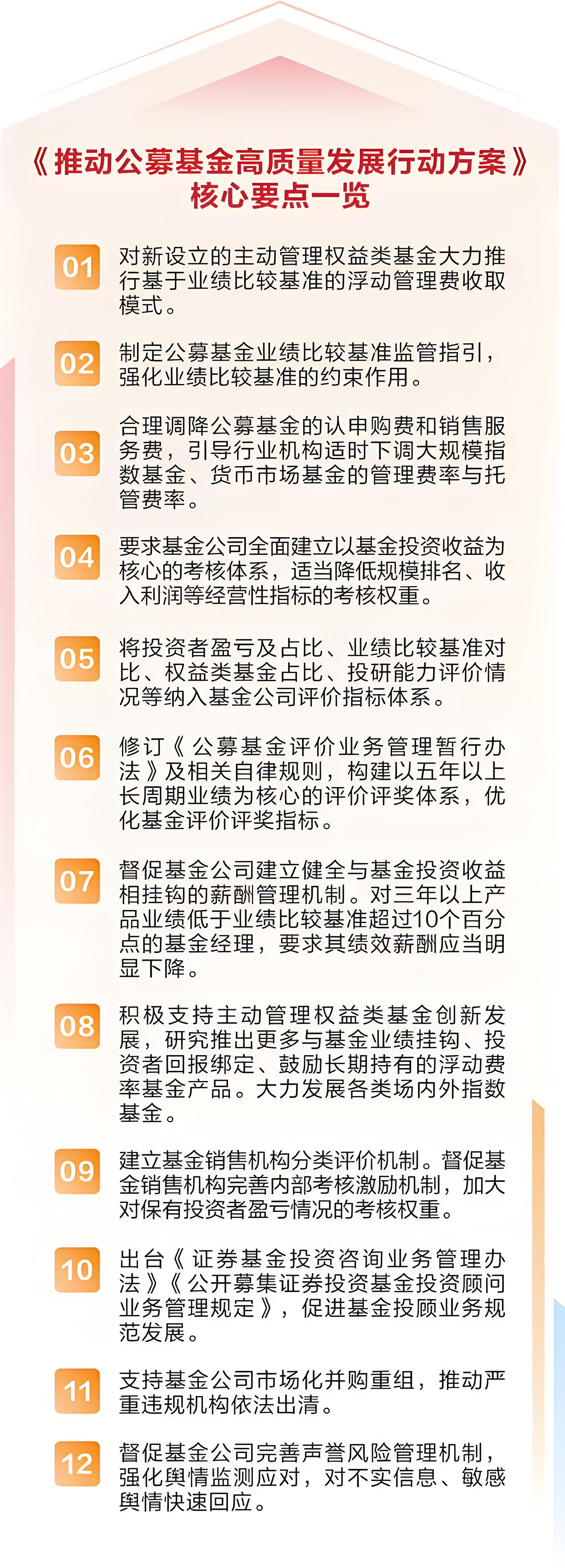 《推动公募基金高质量发展行动方案》
核心要点一览

01
对新设立的主动管理权益类基金大力推行基于业绩比较基准的浮动管理费收取模式。

02
制定公募基金业绩比较基准监管指引，强化业绩比较基准的约束作用。

03
合理调降公募基金的认申购费和销售服务费，引导行业机构适时下调大规模指数基金、货币市场基金的管理费率与托管费率。

04
要求基金公司全面建立以基金投资收益为核心的考核体系，适当降低规模排名、收入利润等经营性指标的考核权重。

05
将投资者盈亏及占比、业绩比较基准对比、权益类基金占比、投研能力评价情况等纳入基金公司评价指标体系。

06
修订《公募基金评价业务管理暂行办法》及相关自律规则，构建以五年以上长周期业绩为核心的评价评奖体系，优化基金评价评奖指标。

07
督促基金公司建立健全与基金投资收益相挂钩的薪酬管理机制。对三年以上产品业绩低于业绩比较基准超过10个百分点的基金经理，要求其绩效薪酬应当明显下降。

08
积极支持主动管理权益类基金创新发展，研究推出更多与基金业绩挂钩、投资者回报绑定、鼓励长期持有的浮动费率基金产品。大力发展各类场内外指数基金。

09
建立基金销售机构分类评价机制。督促基金销售机构完善内部考核激励机制，加大对保有投资者盈亏情况的考核权重。

10
出台《证券基金投资咨询业务管理办法》《公开募集证券投资基金投资顾问业务管理规定》，促进基金投顾业务规范发展。

11
支持基金公司市场化并购重组，推动严重违规机构依法出清。

12
督促基金公司完善声誉风险管理机制，强化舆情监测应对，对不实信息、敏感舆情快速回应。